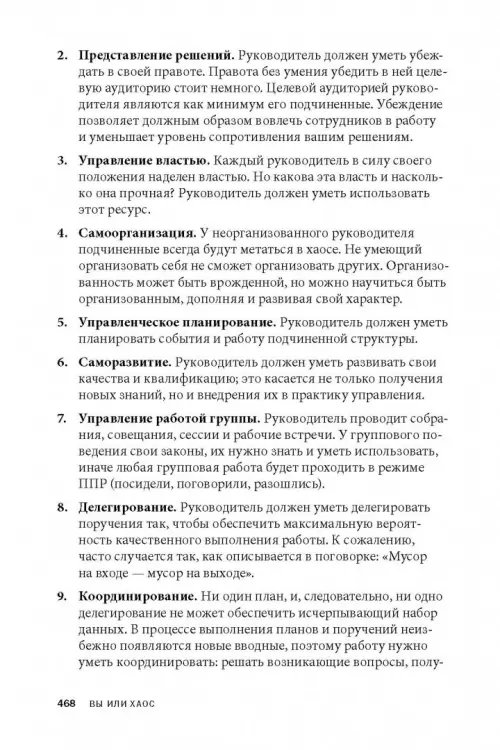 2. Представление решений. Руководитель должен уметь убеждать в своей правоте. Правота без умения убедить в ней целевую аудиторию стоит немного. Целевой аудиторией руководителя являются как минимум его подчиненные. Убеждение позволяет должным образом вовлечь сотрудников в работу и уменьшает уровень сопротивления вашим решениям.

3. Управление властью. Каждый руководитель в силу своего положения наделен властью. Но какова эта власть и насколько она прочная? Руководитель должен уметь использовать этот ресурс.

4. Самоорганизация. У неорганизованного руководителя подчиненные всегда будут метаться в хаосе. Не умеющий организовать себя не сможет организовать других. Организованность может быть врожденной, но можно научиться быть организованным, дополняя и развивая свой характер.

5. Управленческое планирование. Руководитель должен уметь планировать события и работу подчиненной структуры.

6. Саморазвитие. Руководитель должен уметь развивать свои качества и квалификацию; это касается не только получения новых знаний, но и внедрения их в практику управления.

7. Управление работой группы. Руководитель проводит собрания, совещания, сессии и рабочие встречи. У группового поведения свои законы, их нужно знать и уметь использовать, иначе любая групповая работа будет проходить в режиме ППР (посидели, поговорили, разошлись).

8. Делегирование. Руководитель должен уметь делегировать поручения так, чтобы обеспечить максимальную вероятность качественного выполнения работы. К сожалению, часто случается так, как описывается в поговорке: «Мусор на входе — мусор на выходе».

9. Координирование. Ни один план, и, следовательно, ни одно делегирование не может обеспечить исчерпывающий набор данных. В процессе выполнения планов и поручений неизбежно появляются новые вводные, поэтому работу нужно уметь координировать: решать возникающие вопросы, полу-

468 ВЫ ИЛИ ХАОС